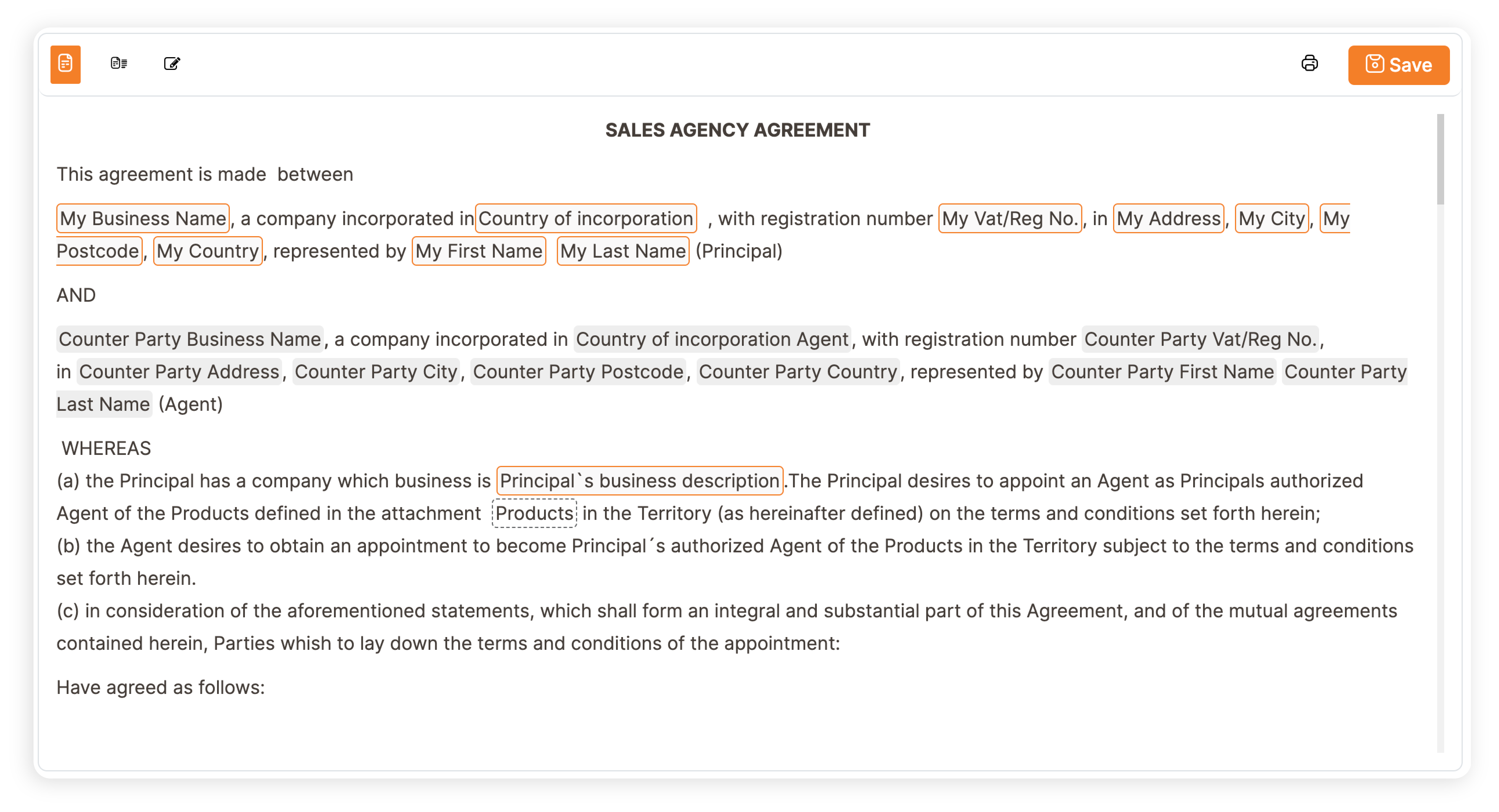 Save

SALES AGENCY AGREEMENT

This agreement is made between

My Business Name, a company incorporated in Country of incorporation , with registration number My Vat/Reg No., in My Address, My City, My Postcode, My Country, represented by My First Name My Last Name (Principal)

AND

Counter Party Business Name, a company incorporated in Country of incorporation Agent, with registration number Counter Party Vat/Reg No., in Counter Party Address, Counter Party City, Counter Party Postcode, Counter Party Country, represented by Counter Party First Name Counter Party Last Name (Agent)

WHEREAS
(a) the Principal has a company which business is Principal`s business description.The Principal desires to appoint an Agent as Principals authorized Agent of the Products defined in the attachment Products in the Territory (as hereinafter defined) on the terms and conditions set forth herein;
(b) the Agent desires to obtain an appointment to become Principal´s authorized Agent of the Products in the Territory subject to the terms and conditions set forth herein.
(c) in consideration of the aforementioned statements, which shall form an integral and substantial part of this Agreement, and of the mutual agreements contained herein, Parties whish to lay down the terms and conditions of the appointment:

Have agreed as follows: